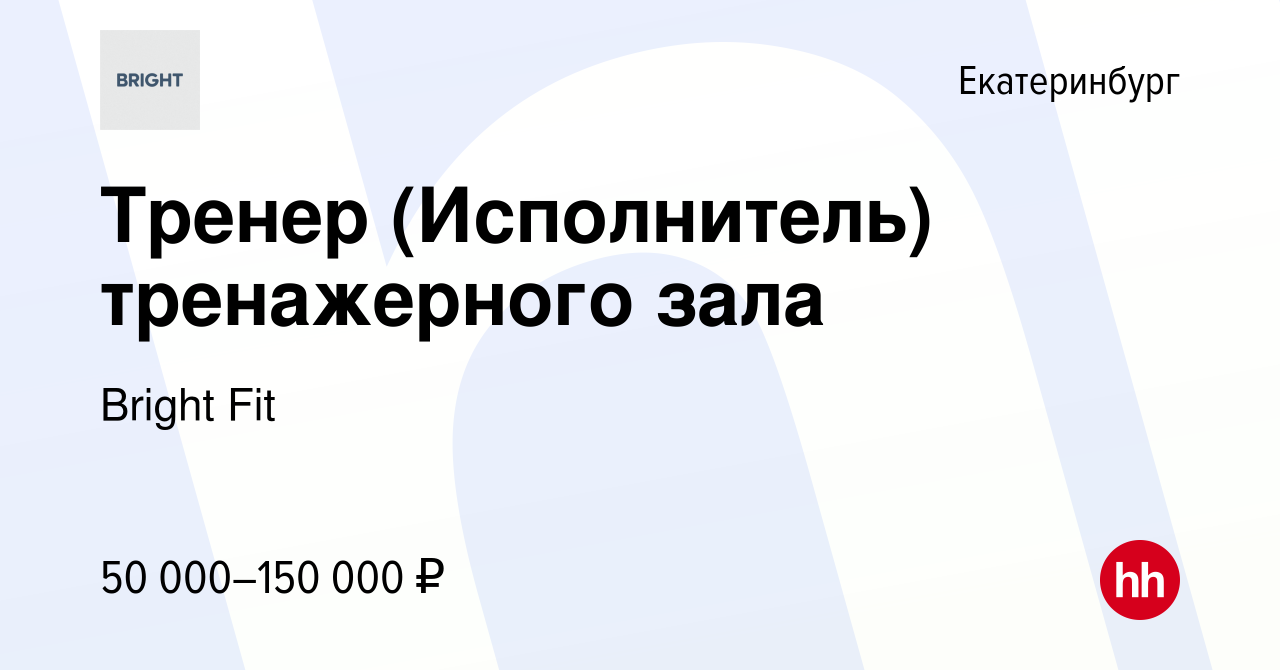 BRIGHT

Екатеринбург

Тренер (Исполнитель) тренажерного зала

Bright Fit

50 000–150 000 ₽

hh